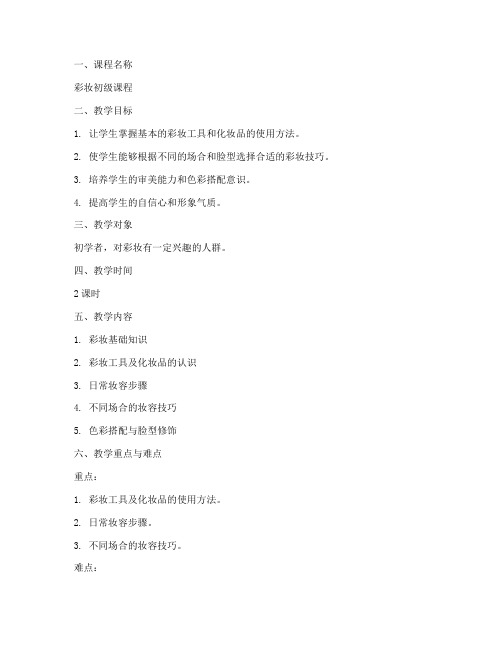 一、课程名称

彩妆初级课程

二、教学目标

1. 让学生掌握基本的彩妆工具和化妆品的使用方法。

2. 使学生能够根据不同的场合和脸型选择合适的彩妆技巧。

3. 培养学生的审美能力和色彩搭配意识。

4. 提高学生的自信心和形象气质。

三、教学对象

初学者，对彩妆有一定兴趣的人群。

四、教学时间

2 课时

五、教学内容

1. 彩妆基础知识

2. 彩妆工具及化妆品的认识

3. 日常妆容步骤

4. 不同场合的妆容技巧

5. 色彩搭配与脸型修饰

六、教学重点与难点

重点：

1. 彩妆工具及化妆品的使用方法。

2. 日常妆容步骤。

3. 不同场合的妆容技巧。

难点：